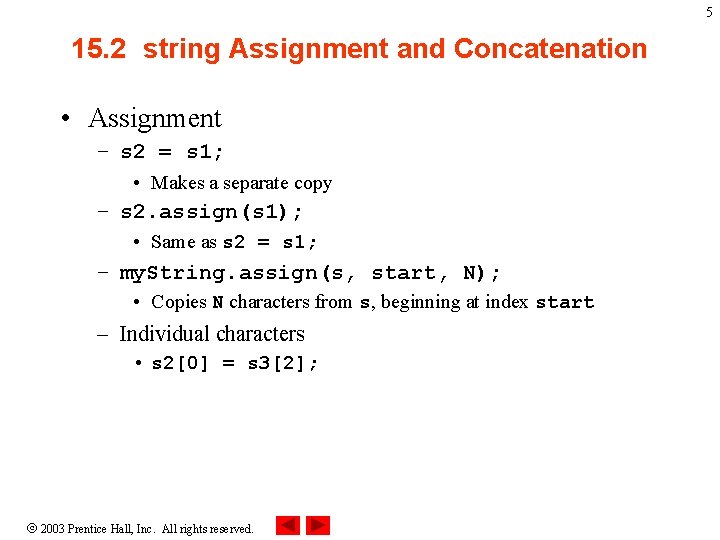 5

15.2 string Assignment and Concatenation

• Assignment
– s2 = s1;
• Makes a separate copy
– s2.assign(s1);
• Same as s2 = s1;
– myString.assign(s, start, N);
• Copies N characters from s, beginning at index start
– Individual characters
• s2[0] = s3[2];

© 2003 Prentice Hall, Inc. All rights reserved.